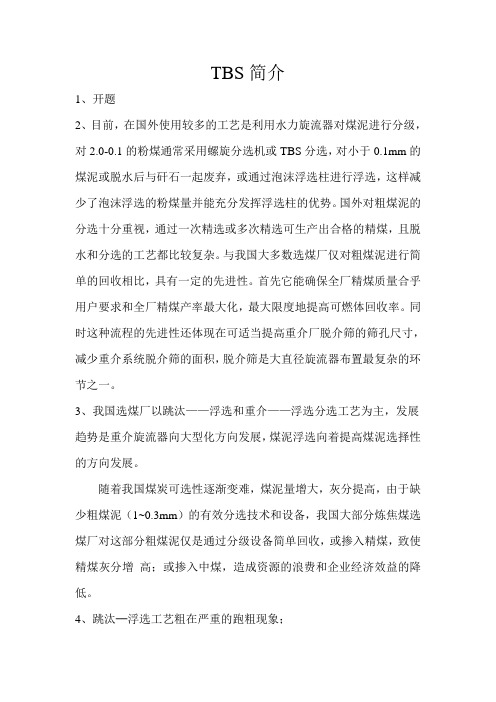 TBS 简介

1、开题

2、目前，在国外使用较多的工艺是利用水力旋流器对煤泥进行分级，对 2.0-0.1 的粉煤通常采用螺旋分选机或 TBS 分选，对小于 0.1mm 的煤泥或脱水后与矸石一起废弃，或通过泡沫浮选柱进行浮选，这样减少了泡沫浮选的粉煤量并能充分发挥浮选柱的优势。国外对粗煤泥的分选十分重视，通过一次精选或多次精选可生产出合格的精煤，且脱水和分选的工艺都比较复杂。与我国大多数选煤厂仅对粗煤泥进行简单的回收相比，具有一定的先进性。首先它能确保全厂精煤质量合乎用户要求和全厂精煤产率最大化，最大限度地提高可燃体回收率。同时这种流程的先进性还体现在可适当提高重介厂脱介筛的筛孔尺寸，减少重介系统脱介筛的面积，脱介筛是大直径旋流器布置最复杂的环节之一。

3、我国选煤厂以跳汰——浮选和重介——浮选分选工艺为主，发展趋势是重介旋流器向大型化方向发展，煤泥浮选向着提高煤泥选择性的方向发展。

随着我国煤炭可选性逐渐变难，煤泥量增大，灰分提高，由于缺少粗煤泥（1~0.3mm）的有效分选技术和设备，我国大部分炼焦煤选煤厂对这部分粗煤泥仅是通过分级设备简单回收，或掺入精煤，致使精煤灰分增 高；或掺入中煤，造成资源的浪费和企业经济效益的降低。

4、跳汰—浮选工艺粗在严重的跑粗现象；